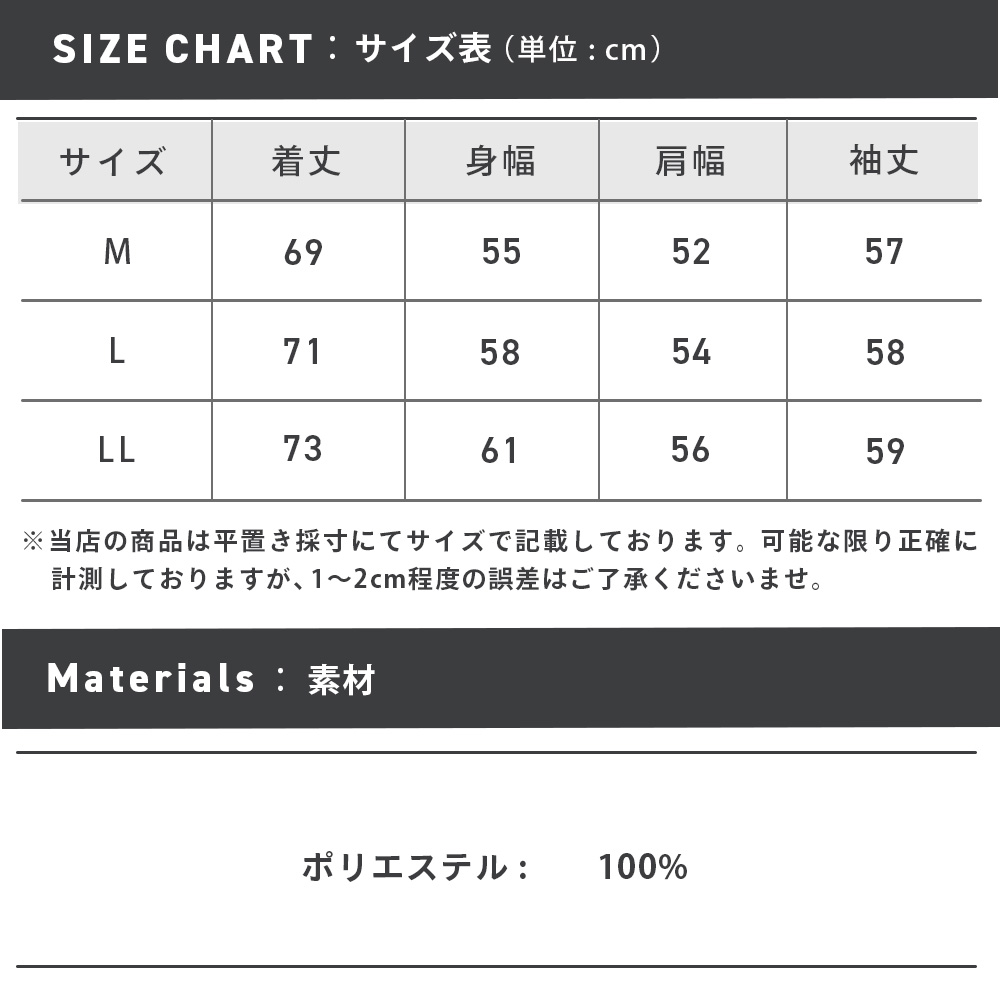 SIZE CHART：サイズ表（単位：cm）

| サイズ | 着丈 | 身幅 | 肩幅 | 袖丈 |
|---|---|---|---|---|
| M | 69 | 55 | 52 | 57 |
| L | 71 | 58 | 54 | 58 |
| LL | 73 | 61 | 56 | 59 |

※当店の商品は平置き採寸にてサイズで記載しております。可能な限り正確に計測しておりますが、1～2cm程度の誤差はご了承くださいませ。

Materials：素材

ポリエステル：　100%